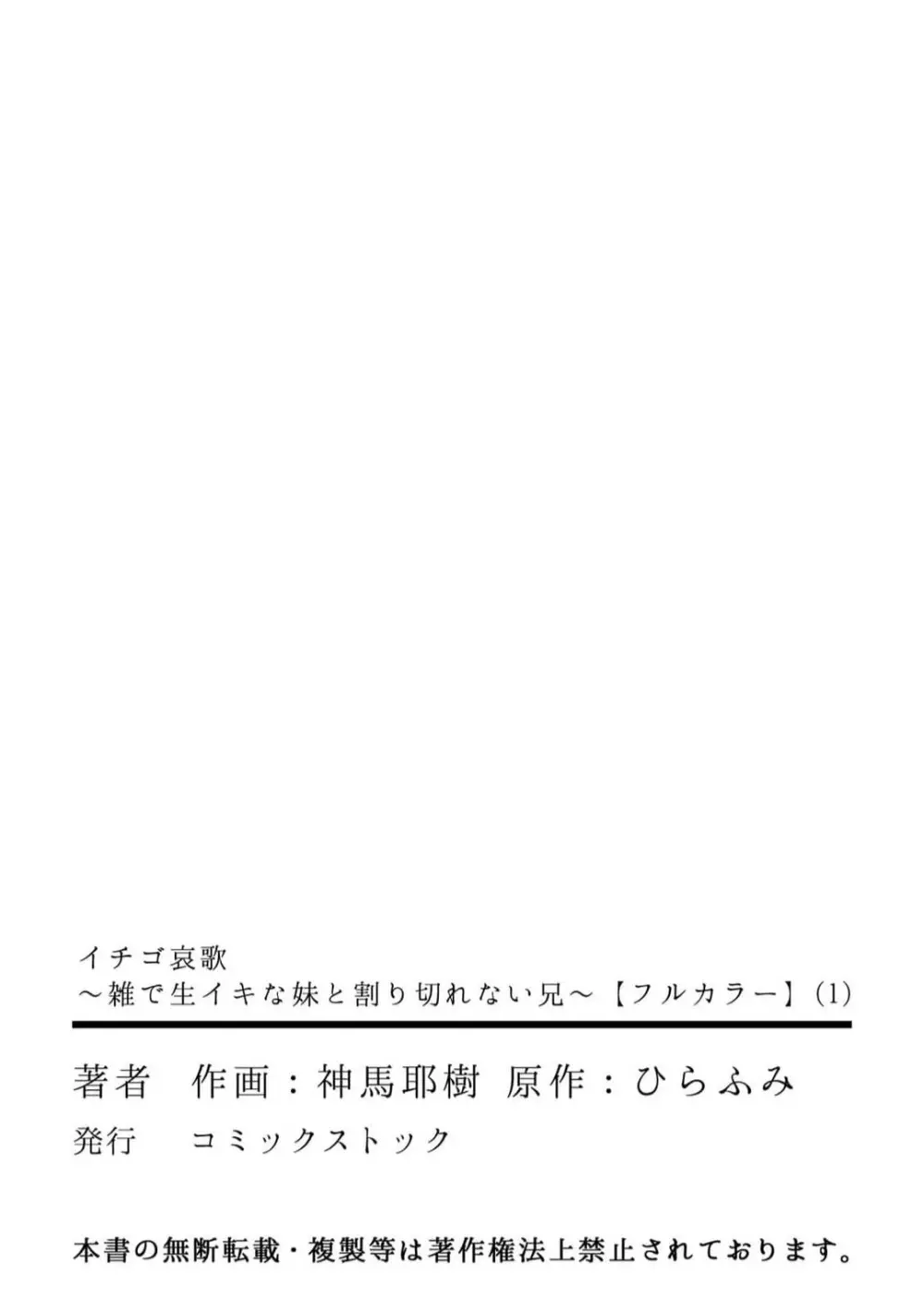 イチゴ哀歌
～雑で生イキな妹と割り切れない兄～【フルカラー】(1)

著者　作画：神馬耶樹　原作：ひらふみ
発行　コミックストック

本書の無断転載・複製等は著作権法上禁止されております。